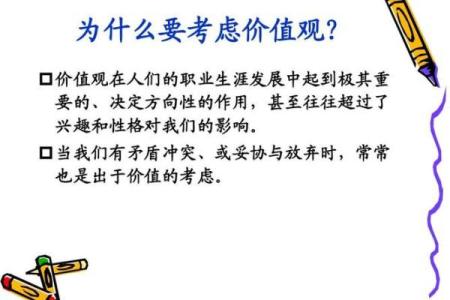 为什么要考虑价值观?

□价值观在人们的职业生涯发展中起到极其重要的、决定方向性的作用，甚至往往超过了兴趣和性格对我们的影响。

□当我们有矛盾冲突、或妥协与放弃时，常常也是出于价值的考虑。